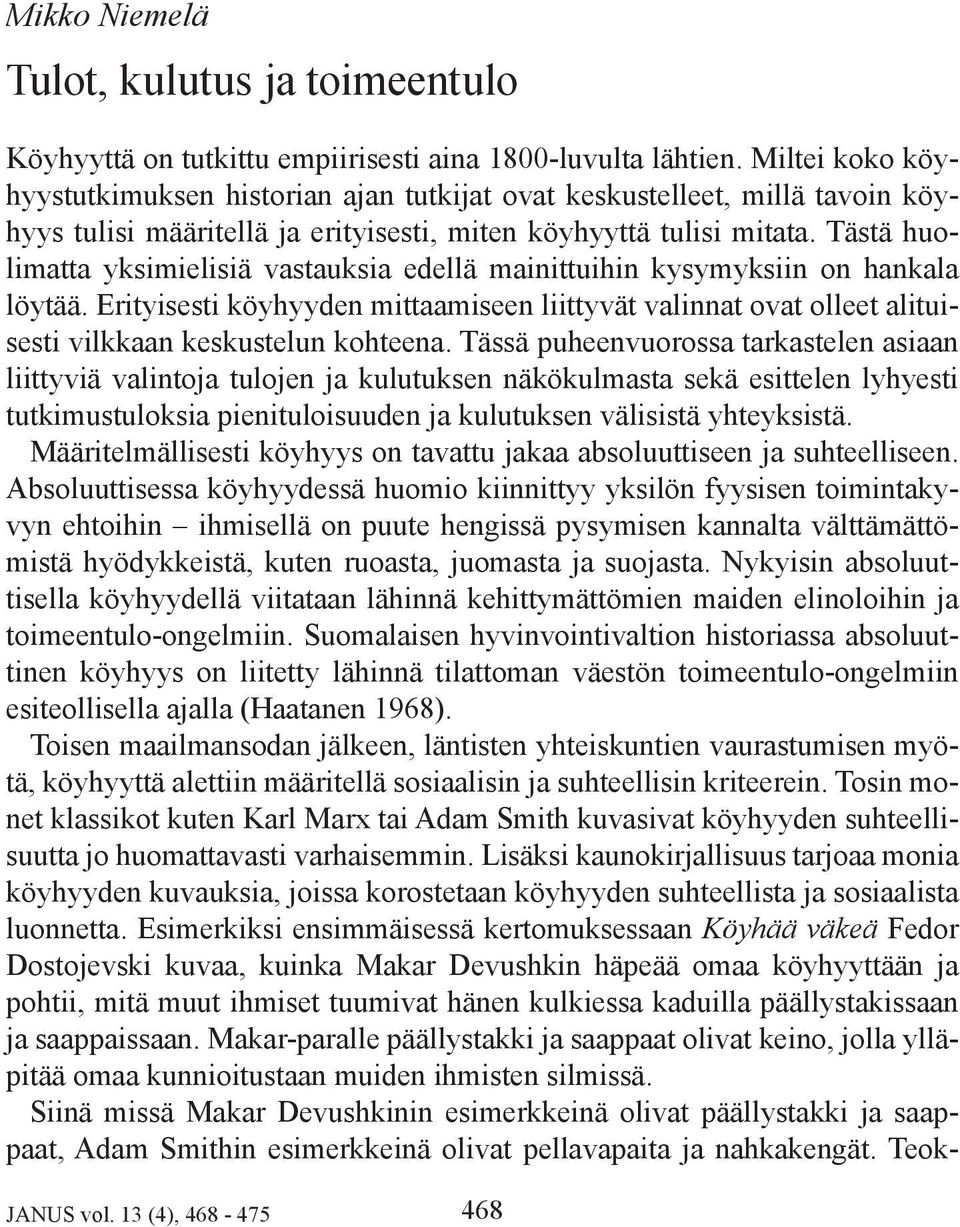 Mikko Niemelä

Tulot, kulutus ja toimeentulo

Köyhyyttä on tutkittu empiirisesti aina 1800-luvulta lähtien. Miltei koko köyhyystutkimuksen historian ajan tutkijat ovat keskustelleet, millä tavoin köyhyys tulisi määritellä ja erityisesti, miten köyhyyttä tulisi mitata. Tästä huolimatta yksimielisiä vastauksia edellä mainittuihin kysymyksiin on hankala löytää. Erityisesti köyhyyden mittaamiseen liittyvät valinnat ovat olleet alituisesti vilkkaan keskustelun kohteena. Tässä puheenvuorossa tarkastelen asiaan liittyviä valintoja tulojen ja kulutuksen näkökulmasta sekä esittelen lyhyesti tutkimustuloksia pienituloisuuden ja kulutuksen välisistä yhteyksistä.

Määritelmällisesti köyhyys on tavattu jakaa absoluuttiseen ja suhteelliseen. Absoluuttisessa köyhyydessä huomio kiinnittyy yksilön fyysisen toimintakyvyn ehtoihin – ihmisellä on puute hengissä pysymisen kannalta välttämättömistä hyödykkeistä, kuten ruoasta, juomasta ja suojasta. Nykyisin absoluuttisella köyhyydellä viitataan lähinnä kehittymättömien maiden elinoloihin ja toimeentulo-ongelmiin. Suomalaisen hyvinvointivaltion historiassa absoluuttinen köyhyys on liitetty lähinnä tilattoman väestön toimeentulo-ongelmiin esiteollisella ajalla (Haatanen 1968).

Toisen maailmansodan jälkeen, läntisten yhteiskuntien vaurastumisen myötä, köyhyyttä alettiin määritellä sosiaalisin ja suhteellisin kriteerein. Tosin monet klassikot kuten Karl Marx tai Adam Smith kuvasivat köyhyyden suhteellisuutta jo huomattavasti varhaisemmin. Lisäksi kaunokirjallisuus tarjoaa monia köyhyyden kuvauksia, joissa korostetaan köyhyyden suhteellista ja sosiaalista luonnetta. Esimerkiksi ensimmäisessä kertomuksessaan Köyhää väkeä Fedor Dostojevski kuvaa, kuinka Makar Devushkin häpeää omaa köyhyyttään ja pohtii, mitä muut ihmiset tuumivat hänen kulkiessa kaduilla päällystakissaan ja saappaissaan. Makar-paralle päällystakki ja saappaat olivat keino, jolla ylläpitää omaa kunnioitustaan muiden ihmisten silmissä.

Siinä missä Makar Devushkinin esimerkkeinä olivat päällystakki ja saappaat, Adam Smithin esimerkkeinä olivat pellavapaita ja nahkakengät. Teok-

JANUS vol. 13 (4), 468 - 475

468